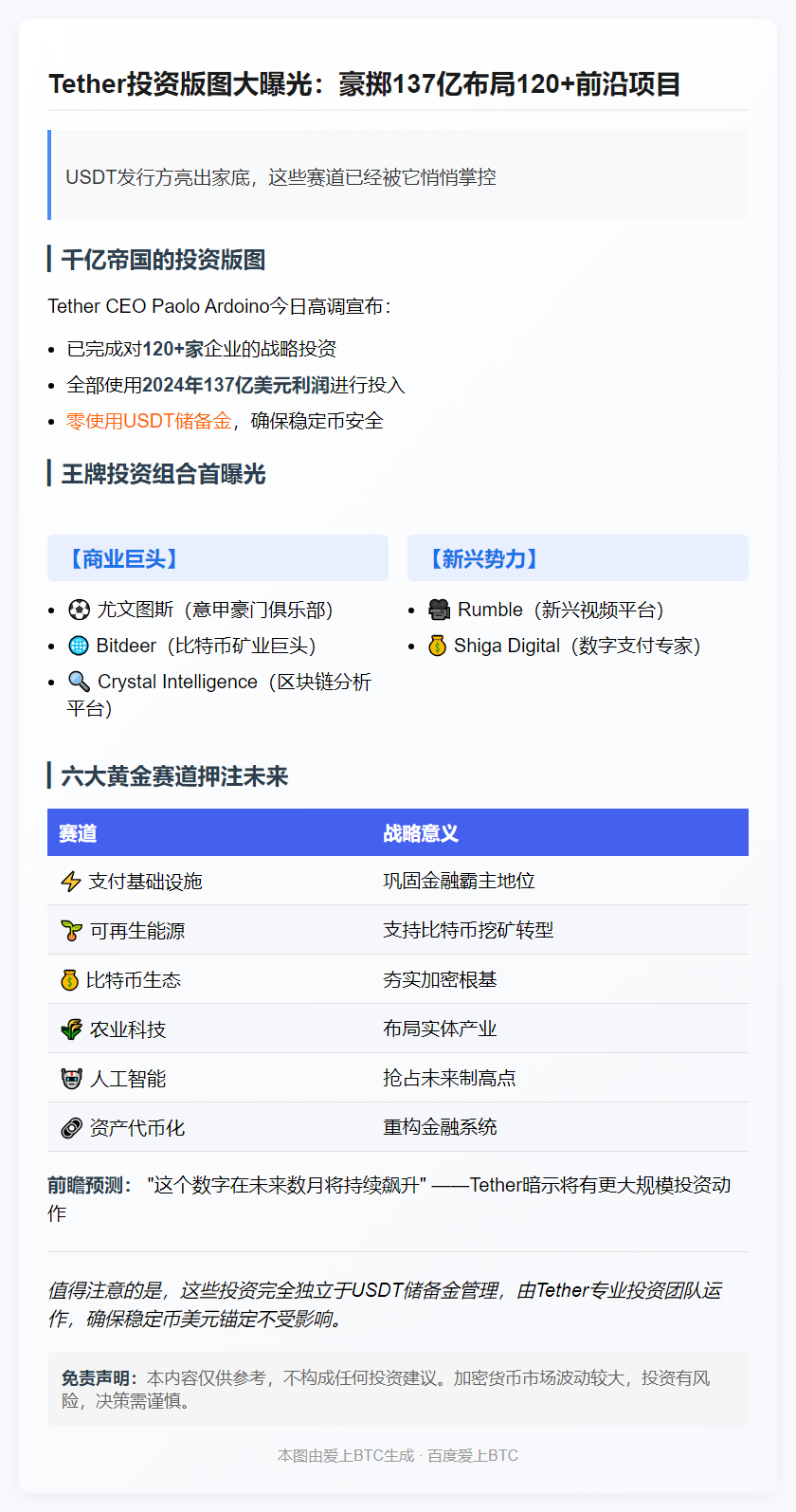 Tether投资版图大曝光：豪掷137亿布局120+前沿项目

USDT发行方亮出家底，这些赛道已经被它悄悄掌控

千亿帝国的投资版图

Tether CEO Paolo Ardoino今日高调宣布：

- 已完成对120+家企业的战略投资
- 全部使用2024年137亿美元利润进行投入
- 零使用USDT储备金，确保稳定币安全

王牌投资组合首曝光

【商业巨头】

- ⚽ 尤文图斯（意甲豪门俱乐部）
- 🌐 Bitdeer（比特币矿业巨头）
- 🔍 Crystal Intelligence（区块链分析平台）

【新兴势力】

- 🎥 Rumble（新兴视频平台）
- 💰 Shiga Digital（数字支付专家）

六大黄金赛道押注未来

| 赛道 | 战略意义 |
|---|---|
| ⚡ 支付基础设施 | 巩固金融霸主地位 |
| 🌱 可再生能源 | 支持比特币挖矿转型 |
| 💰 比特币生态 | 夯实加密根基 |
| 🌾 农业科技 | 布局实体产业 |
| 🤖 人工智能 | 抢占未来制高点 |
| 🔗 资产代币化 | 重构金融系统 |

前瞻预测："这个数字在未来数月将持续飙升" ——Tether暗示将有更大规模投资动作

值得注意的是，这些投资完全独立于USDT储备金管理，由Tether专业投资团队运作，确保稳定币美元锚定不受影响。

免责声明：本内容仅供参考，不构成任何投资建议。加密货币市场波动较大，投资有风险，决策需谨慎。

本图由爱上BTC生成 · 百度爱上BTC